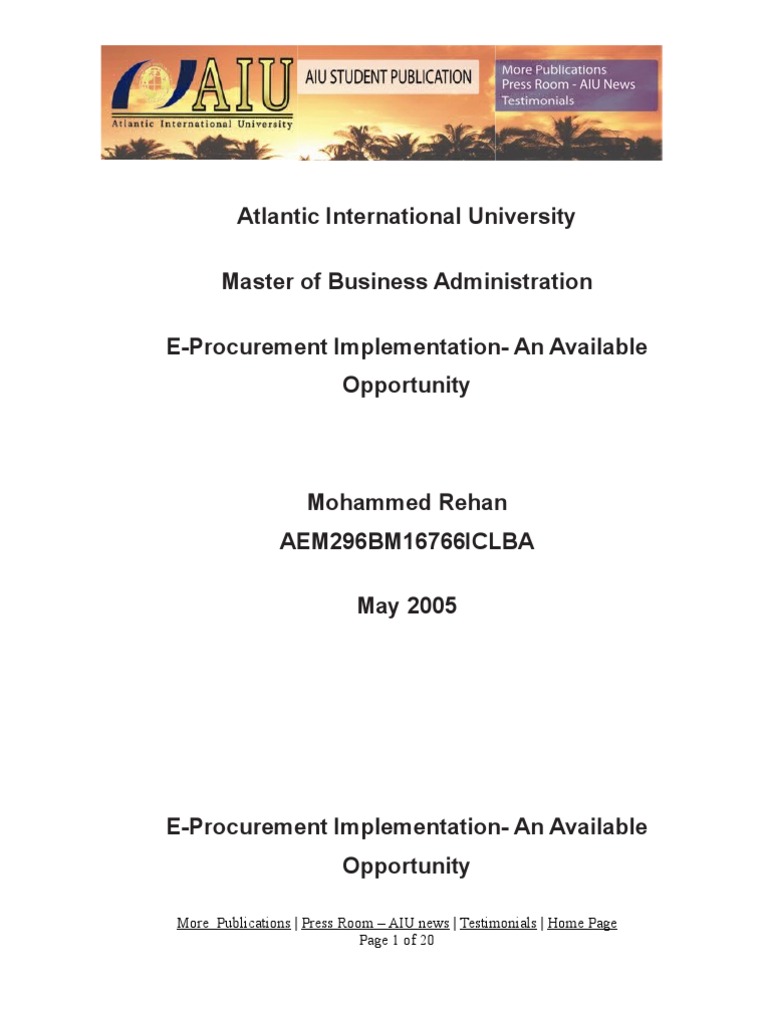 AIU
Atlantic International University
AIU STUDENT PUBLICATION
More Publications
Press Room - AIU News
Testimonials

Atlantic International University

Master of Business Administration

E-Procurement Implementation- An Available Opportunity

Mohammed Rehan
AEM296BM16766ICLBA

May 2005

E-Procurement Implementation- An Available Opportunity

More Publications | Press Room – AIU news | Testimonials | Home Page
Page 1 of 20